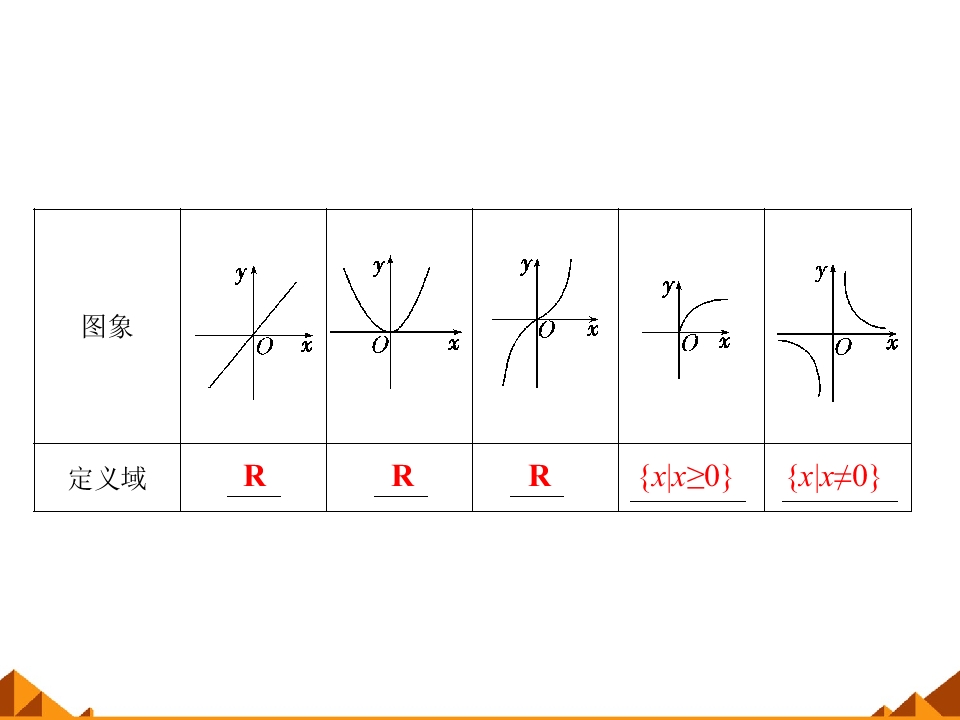 | 图象 | y O x | y O x | y O x | y O x | y O x |
|---|---|---|---|---|---|
| 定义域 | R | R | R | $\{x|x\geq 0\}$ | $\{x|x\neq 0\}$ |